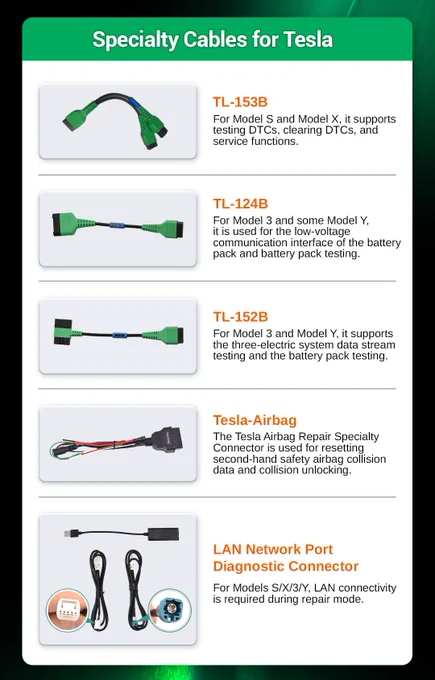 Specialty Cables for Tesla

TL-153B

For Model S and Model X, it supports testing DTCs, clearing DTCs, and service functions.

TL-124B

For Model 3 and some Model Y, it is used for the low-voltage communication interface of the battery pack and battery pack testing.

TL-152B

For Model 3 and Model Y, it supports the three-electric system data stream testing and the battery pack testing.

Tesla-Airbag

The Tesla Airbag Repair Specialty Connector is used for resetting second-hand safety airbag collision data and collision unlocking.

LAN Network Port
Diagnostic Connector

For Models S/X/3/Y, LAN connectivity is required during repair mode.